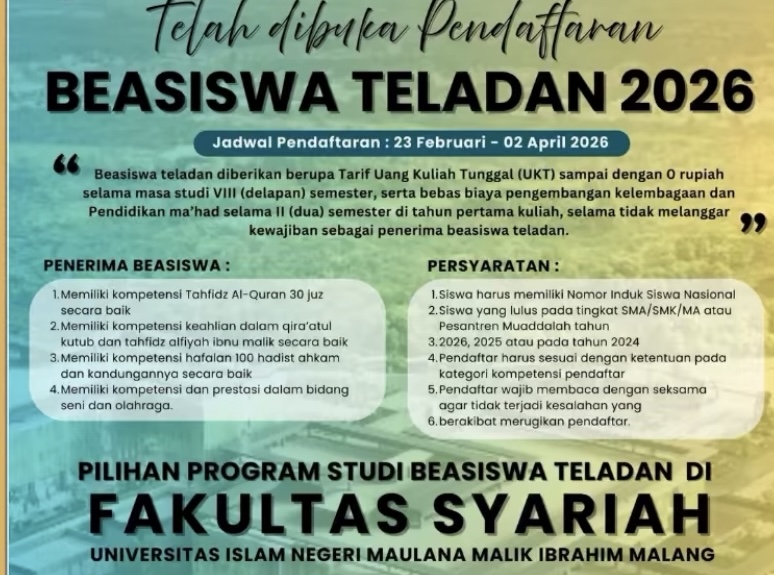 Telah dibuka Pendaftaran
BEASISWA TELADAN 2026
Jadwal Pendaftaran : 23 Februari - 02 April 2026

“ Beasiswa teladan diberikan berupa Tarif Uang Kuliah Tunggal (UKT) sampai dengan 0 rupiah selama masa studi VIII (delapan) semester, serta bebas biaya pengembangan kelembagaan dan Pendidikan ma'had selama II (dua) semester di tahun pertama kuliah, selama tidak melanggar kewajiban sebagai penerima beasiswa teladan. ”

PENERIMA BEASISWA :
1. Memiliki kompetensi Tahfidz Al-Quran 30 juz secara baik
2. Memiliki kompetensi keahlian dalam qira'atul kutub dan tahfidz alfiyah ibnu malik secara baik
3. Memiliki kompetensi hafalan 100 hadist ahkam dan kandungannya secara baik
4. Memiliki kompetensi dan prestasi dalam bidang seni dan olahraga.

PERSYARATAN :
1. Siswa harus memiliki Nomor Induk Siswa Nasional
2. Siswa yang lulus pada tingkat SMA/SMK/MA atau Pesantren Muaddalah tahun
3. 2026, 2025 atau pada tahun 2024
4. Pendaftar harus sesuai dengan ketentuan pada kategori kompetensi pendaftar
5. Pendaftar wajib membaca dengan seksama agar tidak terjadi kesalahan yang
6. berakibat merugikan pendaftar.

PILIHAN PROGRAM STUDI BEASISWA TELADAN DI
FAKULTAS SYARIAH
UNIVERSITAS ISLAM NEGERI MAULANA MALIK IBRAHIM MALANG